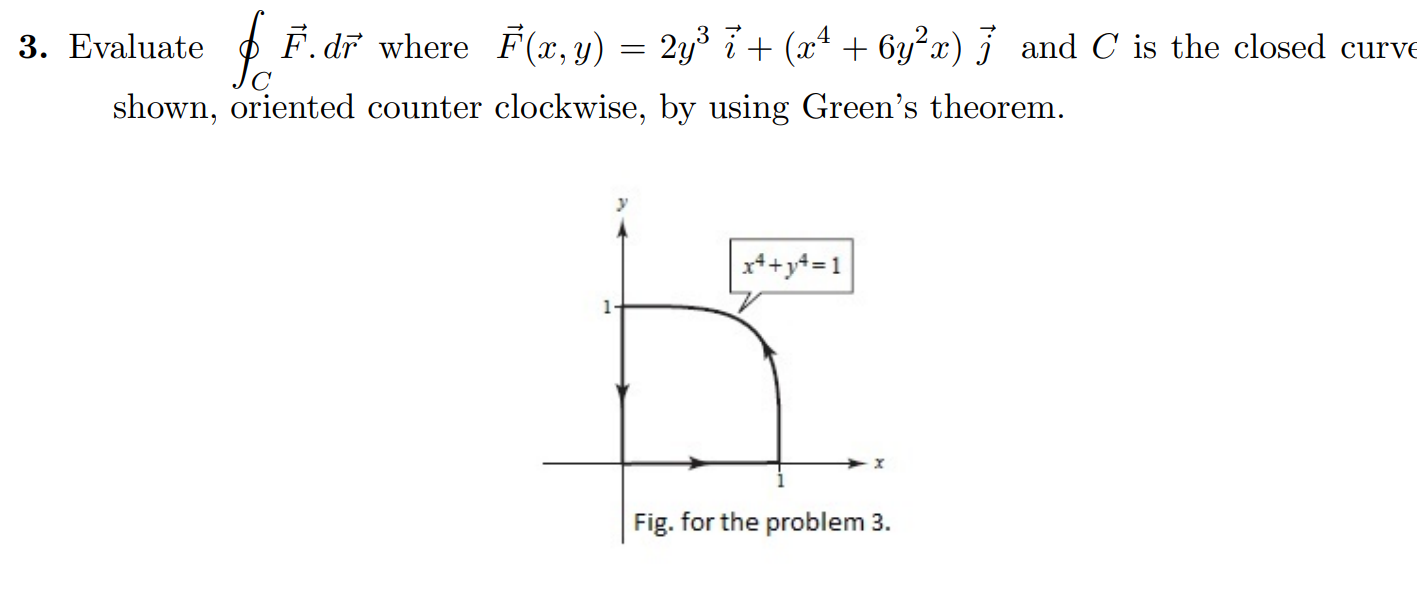 3. Evaluate $\oint_C \vec{F}.d\vec{r}$ where $\vec{F}(x,y) = 2y^3\,\vec{i} + (x^4 + 6y^2x)\,\vec{j}$ and $C$ is the closed curve shown, oriented counter clockwise, by using Green's theorem.

y

$x^4+y^4=1$

1

1

x

Fig. for the problem 3.